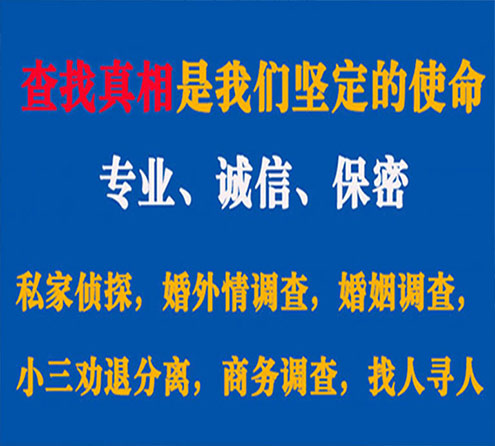 查找真相是我们坚定的使命

专业、诚信、保密

私家侦探，婚外情调查，婚姻调查，

小三劝退分离，商务调查，找人寻人